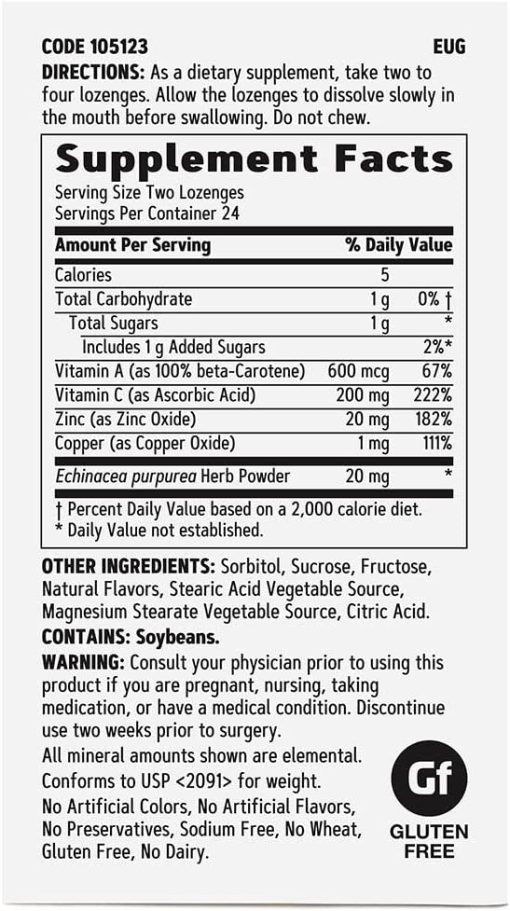 CODE 105123 EUG

DIRECTIONS: As a dietary supplement, take two to four lozenges. Allow the lozenges to dissolve slowly in the mouth before swallowing. Do not chew.

Supplement Facts

Serving Size Two Lozenges
Servings Per Container 24

| Amount Per Serving |  | % Daily Value |
|---|---|---|
| Calories | 5 |  |
| Total Carbohydrate | 1 g | 0% † |
| Total Sugars | 1 g | * |
| Includes 1 g Added Sugars |  | 2%* |
| Vitamin A (as 100% beta-Carotene) | 600 mcg | 67% |
| Vitamin C (as Ascorbic Acid) | 200 mg | 222% |
| Zinc (as Zinc Oxide) | 20 mg | 182% |
| Copper (as Copper Oxide) | 1 mg | 111% |
| Echinacea purpurea Herb Powder | 20 mg | * |

† Percent Daily Value based on a 2,000 calorie diet.
* Daily Value not established.

OTHER INGREDIENTS: Sorbitol, Sucrose, Fructose, Natural Flavors, Stearic Acid Vegetable Source, Magnesium Stearate Vegetable Source, Citric Acid.

CONTAINS: Soybeans.

WARNING: Consult your physician prior to using this product if you are pregnant, nursing, taking medication, or have a medical condition. Discontinue use two weeks prior to surgery.

All mineral amounts shown are elemental.
Conforms to USP <2091> for weight.
No Artificial Colors, No Artificial Flavors, No Preservatives, Sodium Free, No Wheat, Gluten Free, No Dairy.

Gf
GLUTEN FREE